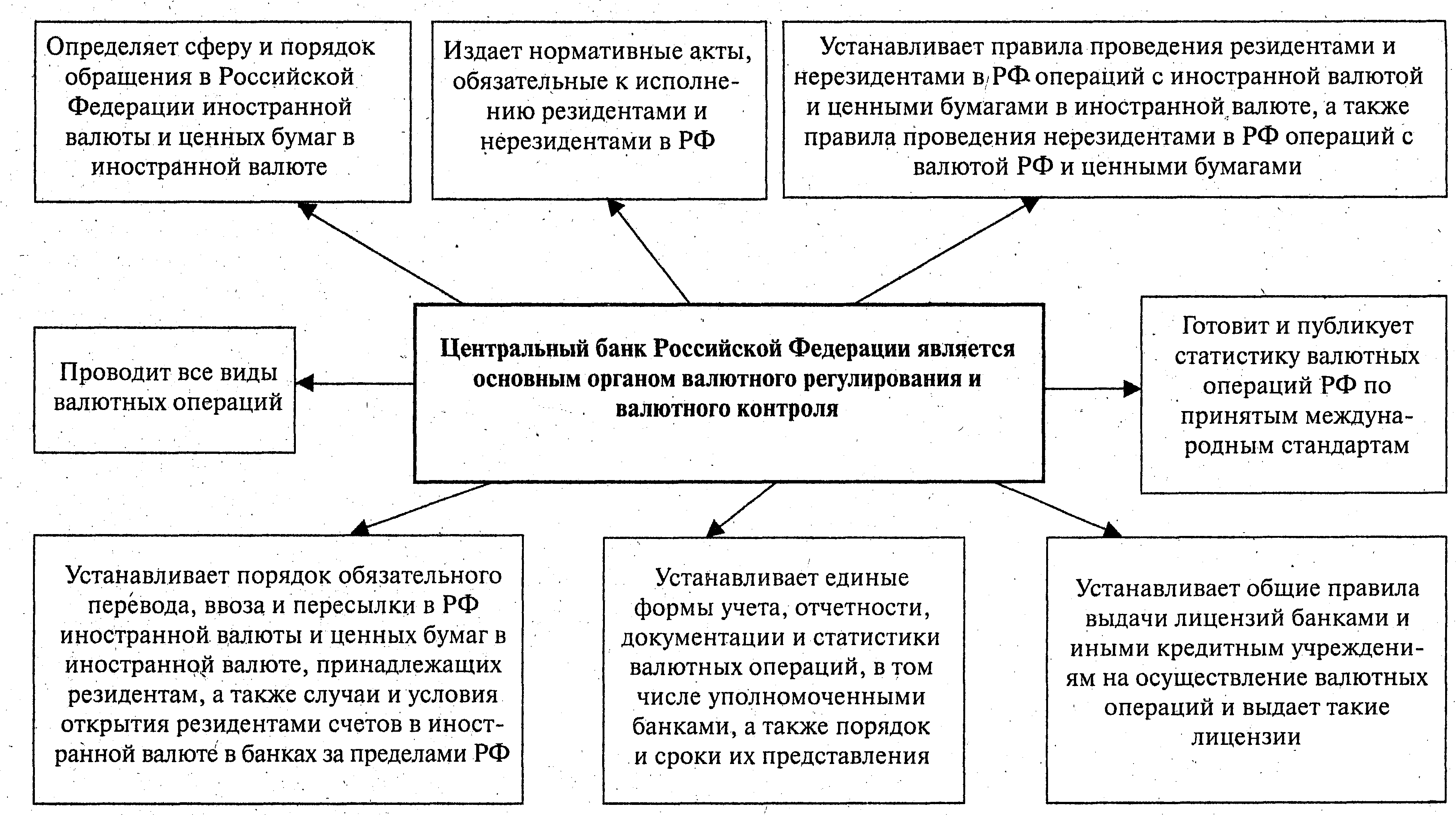 Определяет сферу и порядок обращения в Российской Федерации иностранной валюты и ценных бумаг в иностранной валюте

Издает нормативные акты, обязательные к исполнению резидентами и нерезидентами в РФ

Устанавливает правила проведения резидентами и нерезидентами в РФ операций с иностранной валютой и ценными бумагами в иностранной валюте, а также правила проведения нерезидентами в РФ операций с валютой РФ и ценными бумагами

Проводит все виды валютных операций

Центральный банк Российской Федерации является основным органом валютного регулирования и валютного контроля

Готовит и публикует статистику валютных операций РФ по принятым международным стандартам

Устанавливает порядок обязательного перевода, ввоза и пересылки в РФ иностранной валюты и ценных бумаг в иностранной валюте, принадлежащих резидентам, а также случаи и условия открытия резидентами счетов в иностранной валюте в банках за пределами РФ

Устанавливает единые формы учета, отчетности, документации и статистики валютных операций, в том числе уполномоченными банками, а также порядок и сроки их представления

Устанавливает общие правила выдачи лицензий банками и иными кредитным учреждениям на осуществление валютных операций и выдает такие лицензии